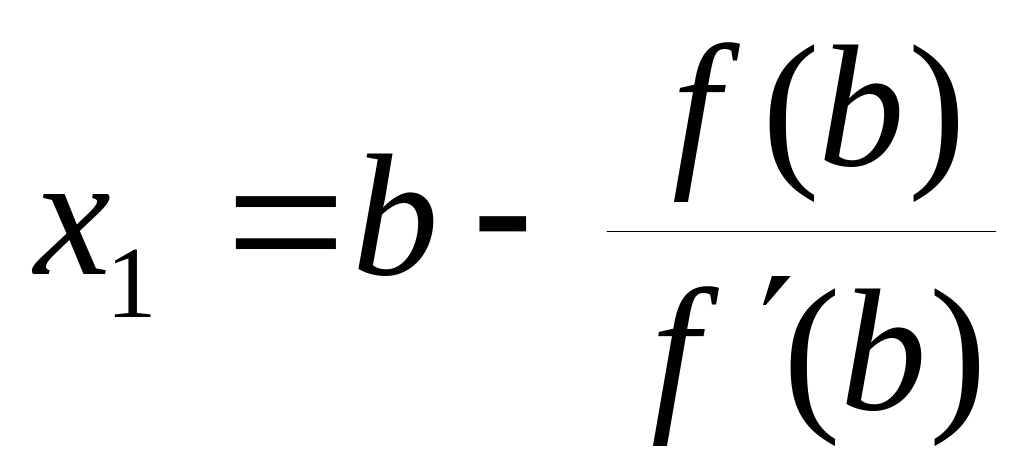 $x_1 = b - \frac{f(b)}{f'(b)}$